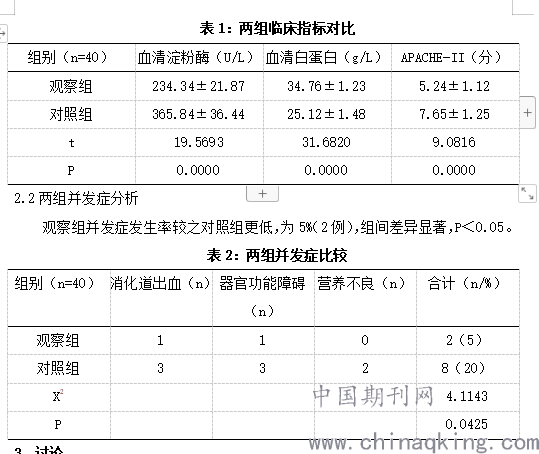 表 1：两组临床指标对比

| 组别（n=40） | 血清淀粉酶（U/L） | 血清白蛋白（g/L） | APACHE-II（分） |
|---|---|---|---|
| 观察组 | 234.34±21.87 | 34.76±1.23 | 5.24±1.12 |
| 对照组 | 365.84±36.44 | 25.12±1.48 | 7.65±1.25 |
| t | 19.5693 | 31.6820 | 9.0816 |
| P | 0.0000 | 0.0000 | 0.0000 |

2.2 两组并发症分析

观察组并发症发生率较之对照组更低，为 5%（2 例），组间差异显著，P<0.05。

表 2：两组并发症比较

| 组别（n=40） | 消化道出血（n） | 器官功能障碍（n） | 营养不良（n） | 合计（n/%） |
|---|---|---|---|---|
| 观察组 | 1 | 1 | 0 | 2（5） |
| 对照组 | 3 | 3 | 2 | 8（20） |
| $X^2$ | | | | 4.1143 |
| P | | | | 0.0425 |

中国期刊网 www.chinaqking.com

3 讨论